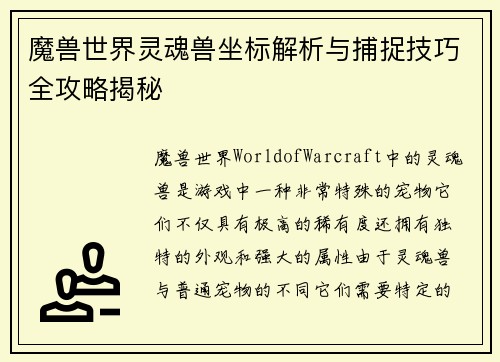 魔兽世界灵魂兽坐标解析与捕捉技巧全攻略揭秘

魔兽世界WorldofWarcraft中的灵魂兽是游戏中一种非常特殊的宠物它们不仅具有极高的稀有度还拥有独特的外观和强大的属性由于灵魂兽与普通宠物的不同它们需要特定的